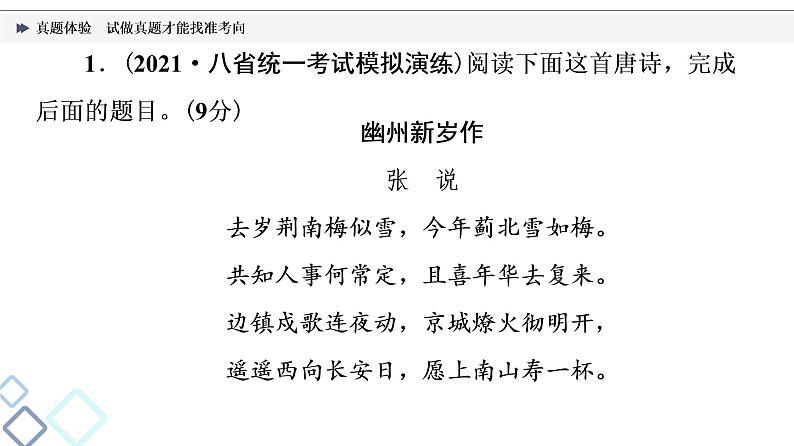 真题体验　试做真题才能找准考向

1．(2021·八省统一考试模拟演练)阅读下面这首唐诗，完成后面的题目。(9分)

幽州新岁作

张　说

去岁荆南梅似雪，今年蓟北雪如梅。

共知人事何常定，且喜年华去复来。

边镇戍歌连夜动，京城燎火彻明开，

遥遥西向长安日，愿上南山寿一杯。